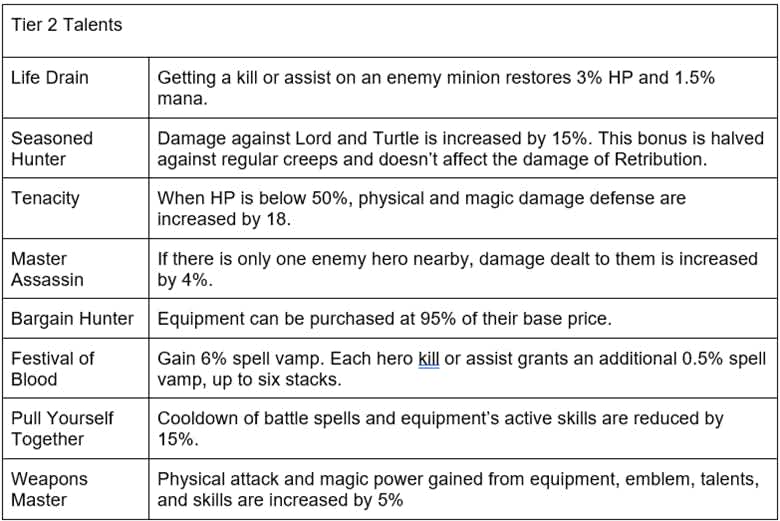 | Tier 2 Talents | |
|---|---|
| Life Drain | Getting a kill or assist on an enemy minion restores 3% HP and 1.5% mana. |
| Seasoned Hunter | Damage against Lord and Turtle is increased by 15%. This bonus is halved against regular creeps and doesn't affect the damage of Retribution. |
| Tenacity | When HP is below 50%, physical and magic damage defense are increased by 18. |
| Master Assassin | If there is only one enemy hero nearby, damage dealt to them is increased by 4%. |
| Bargain Hunter | Equipment can be purchased at 95% of their base price. |
| Festival of Blood | Gain 6% spell vamp. Each hero kill or assist grants an additional 0.5% spell vamp, up to six stacks. |
| Pull Yourself Together | Cooldown of battle spells and equipment's active skills are reduced by 15%. |
| Weapons Master | Physical attack and magic power gained from equipment, emblem, talents, and skills are increased by 5% |